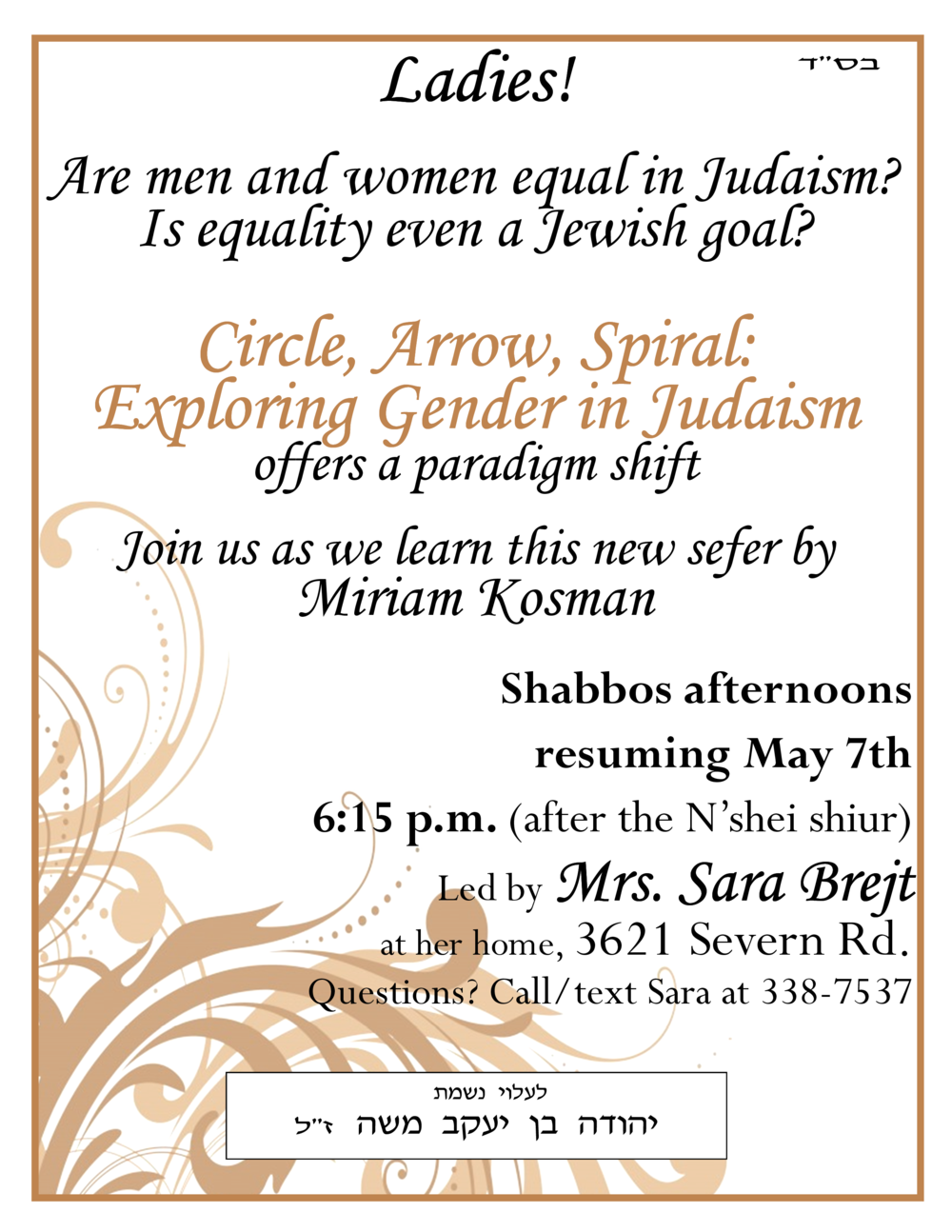 בס"ד

Ladies!

Are men and women equal in Judaism?
Is equality even a Jewish goal?

Circle, Arrow, Spiral:
Exploring Gender in Judaism
offers a paradigm shift

Join us as we learn this new sefer by
Miriam Kosman

Shabbos afternoons
resuming May 7th
6:15 p.m. (after the N'shei shiur)
Led by Mrs. Sara Brejt
at her home, 3621 Severn Rd.
Questions? Call/text Sara at 338-7537

לעלוי נשמת
יהודה בן יעקב משה ז"ל